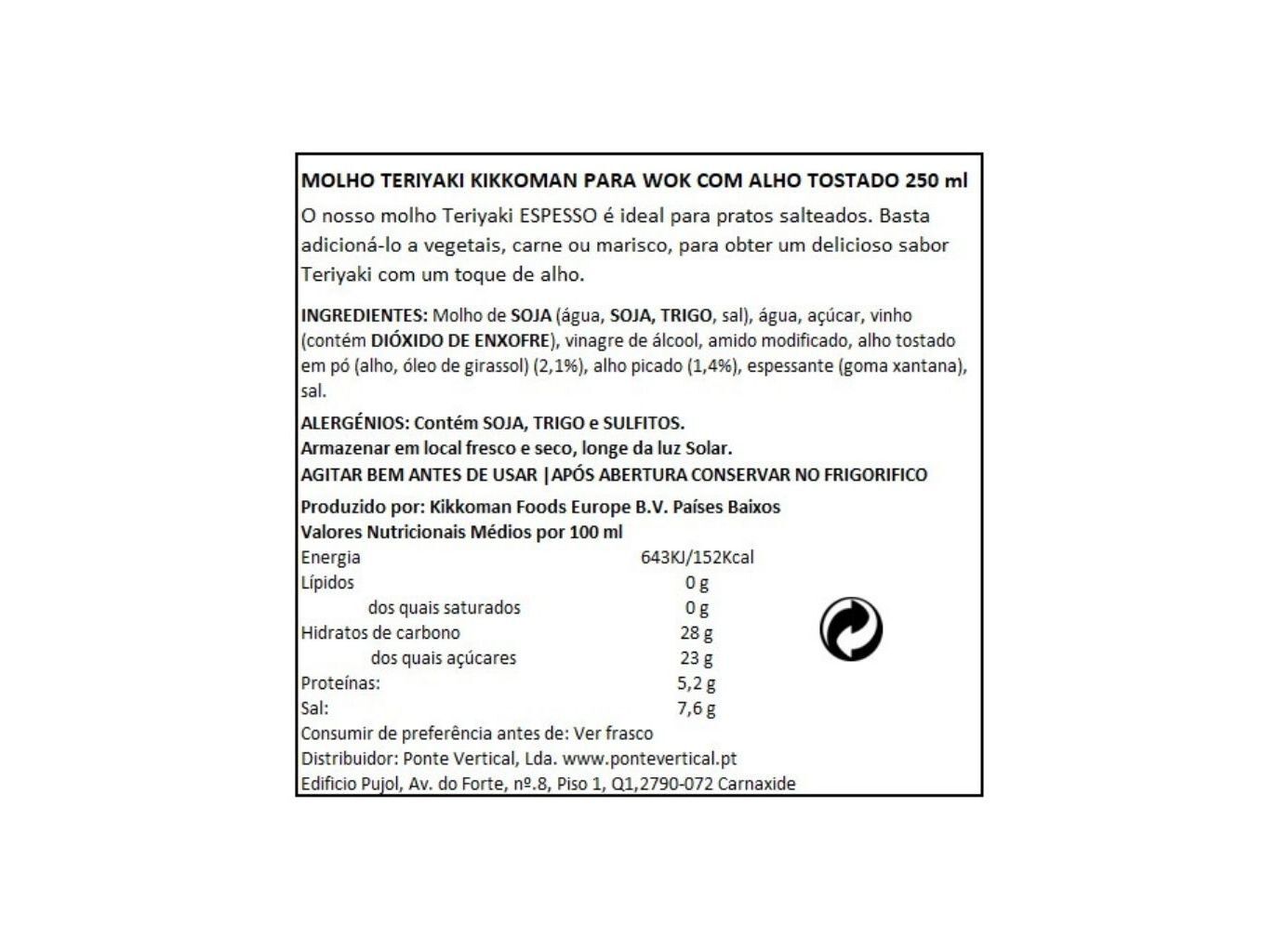 MOLHO TERIYAKI KIKKOMAN PARA WOK COM ALHO TOSTADO 250 ml

O nosso molho Teriyaki ESPESSO é ideal para pratos salteados. Basta adicioná-lo a vegetais, carne ou marisco, para obter um delicioso sabor Teriyaki com um toque de alho.

INGREDIENTES: Molho de SOJA (água, SOJA, TRIGO, sal), água, açúcar, vinho (contém DIÓXIDO DE ENXOFRE), vinagre de álcool, amido modificado, alho tostado em pó (alho, óleo de girassol) (2,1%), alho picado (1,4%), espessante (goma xantana), sal.

ALERGÉNIOS: Contém SOJA, TRIGO e SULFITOS.
Armazenar em local fresco e seco, longe da luz Solar.
AGITAR BEM ANTES DE USAR |APÓS ABERTURA CONSERVAR NO FRIGORIFICO

Produzido por: Kikkoman Foods Europe B.V. Países Baixos
Valores Nutricionais Médios por 100 ml
Energia 643KJ/152Kcal
Lípidos 0 g
dos quais saturados 0 g
Hidratos de carbono 28 g
dos quais açúcares 23 g
Proteínas: 5,2 g
Sal: 7,6 g
Consumir de preferência antes de: Ver frasco
Distribuidor: Ponte Vertical, Lda. www.pontevertical.pt
Edificio Pujol, Av. do Forte, nº.8, Piso 1, Q1,2790-072 Carnaxide